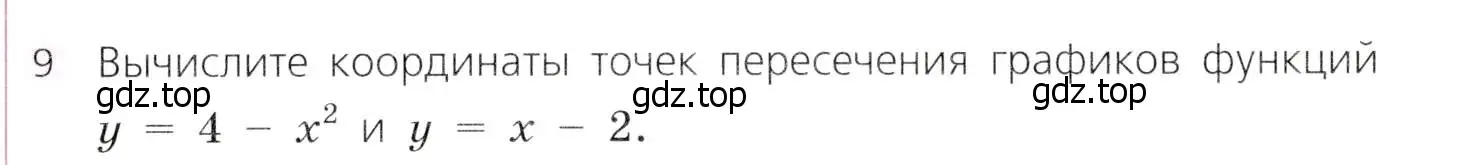 9 Вычислите координаты точек пересечения графиков функций
gdz.top gdz.top gdz.top
$y = 4 - x^2$ и $y = x - 2$.